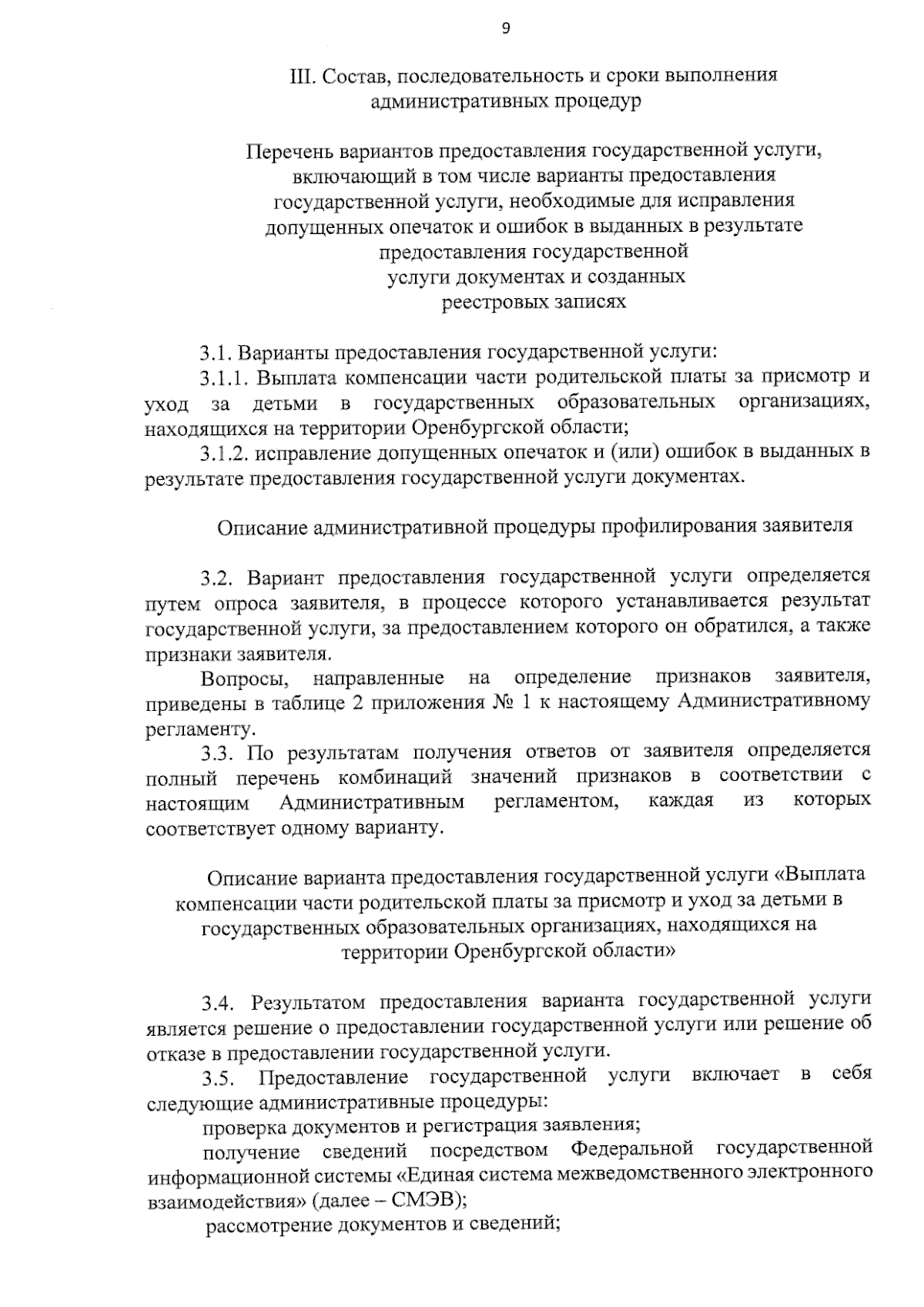 9

III. Состав, последовательность и сроки выполнения административных процедур

Перечень вариантов предоставления государственной услуги, включающий в том числе варианты предоставления государственной услуги, необходимые для исправления допущенных опечаток и ошибок в выданных в результате предоставления государственной услуги документах и созданных реестровых записях

3.1. Варианты предоставления государственной услуги:

3.1.1. Выплата компенсации части родительской платы за присмотр и уход за детьми в государственных образовательных организациях, находящихся на территории Оренбургской области;

3.1.2. исправление допущенных опечаток и (или) ошибок в выданных в результате предоставления государственной услуги документах.

Описание административной процедуры профилирования заявителя

3.2. Вариант предоставления государственной услуги определяется путем опроса заявителя, в процессе которого устанавливается результат государственной услуги, за предоставлением которого он обратился, а также признаки заявителя.

Вопросы, направленные на определение признаков заявителя, приведены в таблице 2 приложения № 1 к настоящему Административному регламенту.

3.3. По результатам получения ответов от заявителя определяется полный перечень комбинаций значений признаков в соответствии с настоящим Административным регламентом, каждая из которых соответствует одному варианту.

Описание варианта предоставления государственной услуги «Выплата компенсации части родительской платы за присмотр и уход за детьми в государственных образовательных организациях, находящихся на территории Оренбургской области»

3.4. Результатом предоставления варианта государственной услуги является решение о предоставлении государственной услуги или решение об отказе в предоставлении государственной услуги.

3.5. Предоставление государственной услуги включает в себя следующие административные процедуры:

проверка документов и регистрация заявления;

получение сведений посредством Федеральной государственной информационной системы «Единая система межведомственного электронного взаимодействия» (далее – СМЭВ);

рассмотрение документов и сведений;